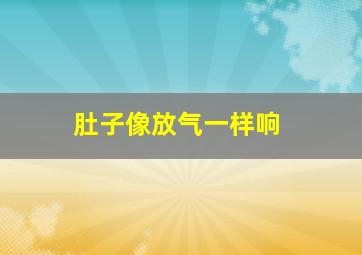 肚子像放气一样响